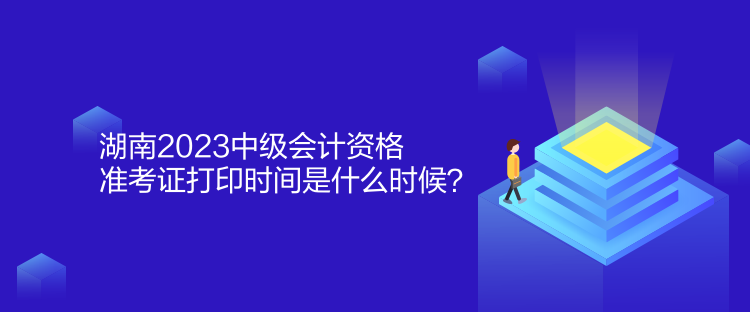 湖南2023中级会计资格
准考证打印时间是什么时候？